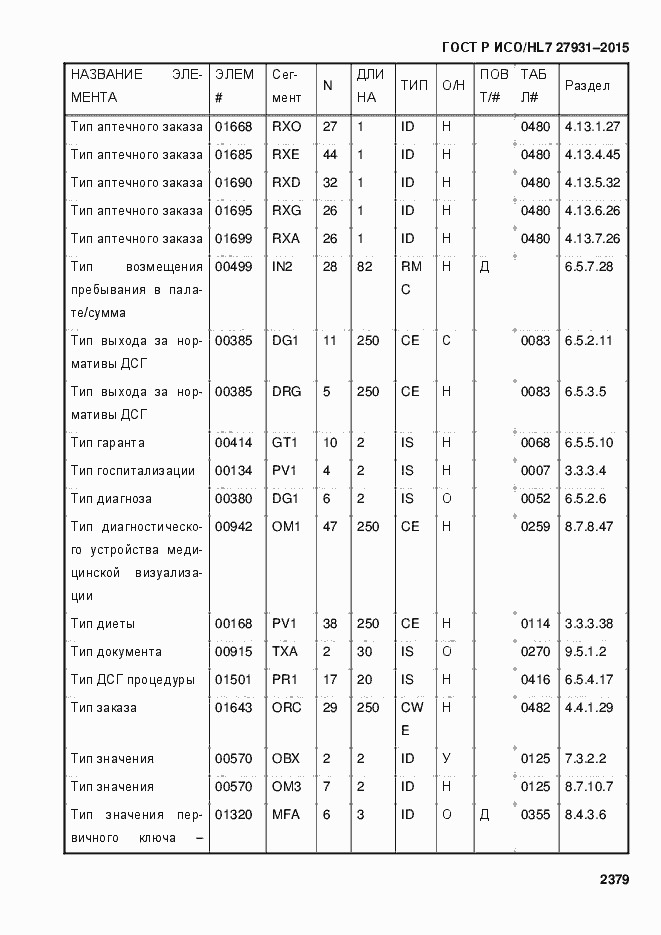 ГОСТ Р ИСО/HL7 27931–2015

| НАЗВАНИЕ ЭЛЕМЕНТА | ЭЛЕМ # | Сегмент | N | ДЛИНА | ТИП | О/Н | ПОВТ/# | ТАБЛ# | Раздел |
|---|---|---|---|---|---|---|---|---|---|
| Тип аптечного заказа | 01668 | RXO | 27 | 1 | ID | Н | | 0480 | 4.13.1.27 |
| Тип аптечного заказа | 01685 | RXE | 44 | 1 | ID | Н | | 0480 | 4.13.4.45 |
| Тип аптечного заказа | 01690 | RXD | 32 | 1 | ID | Н | | 0480 | 4.13.5.32 |
| Тип аптечного заказа | 01695 | RXG | 26 | 1 | ID | Н | | 0480 | 4.13.6.26 |
| Тип аптечного заказа | 01699 | RXA | 26 | 1 | ID | Н | | 0480 | 4.13.7.26 |
| Тип возмещения пребывания в палате/сумма | 00499 | IN2 | 28 | 82 | RMC | Н | Д | | 6.5.7.28 |
| Тип выхода за нормативы ДСГ | 00385 | DG1 | 11 | 250 | CE | С | | 0083 | 6.5.2.11 |
| Тип выхода за нормативы ДСГ | 00385 | DRG | 5 | 250 | CE | Н | | 0083 | 6.5.3.5 |
| Тип гаранта | 00414 | GT1 | 10 | 2 | IS | Н | | 0068 | 6.5.5.10 |
| Тип госпитализации | 00134 | PV1 | 4 | 2 | IS | Н | | 0007 | 3.3.3.4 |
| Тип диагноза | 00380 | DG1 | 6 | 2 | IS | О | | 0052 | 6.5.2.6 |
| Тип диагностического устройства медицинской визуализации | 00942 | OM1 | 47 | 250 | CE | Н | | 0259 | 8.7.8.47 |
| Тип диеты | 00168 | PV1 | 38 | 250 | CE | Н | | 0114 | 3.3.3.38 |
| Тип документа | 00915 | TXA | 2 | 30 | IS | О | | 0270 | 9.5.1.2 |
| Тип ДСГ процедуры | 01501 | PR1 | 17 | 20 | IS | Н | | 0416 | 6.5.4.17 |
| Тип заказа | 01643 | ORC | 29 | 250 | CWE | Н | | 0482 | 4.4.1.29 |
| Тип значения | 00570 | OBX | 2 | 2 | ID | У | | 0125 | 7.3.2.2 |
| Тип значения | 00570 | OM3 | 7 | 2 | ID | Н | | 0125 | 8.7.10.7 |
| Тип значения первичного ключа – | 01320 | MFA | 6 | 3 | ID | О | Д | 0355 | 8.4.3.6 |

2379